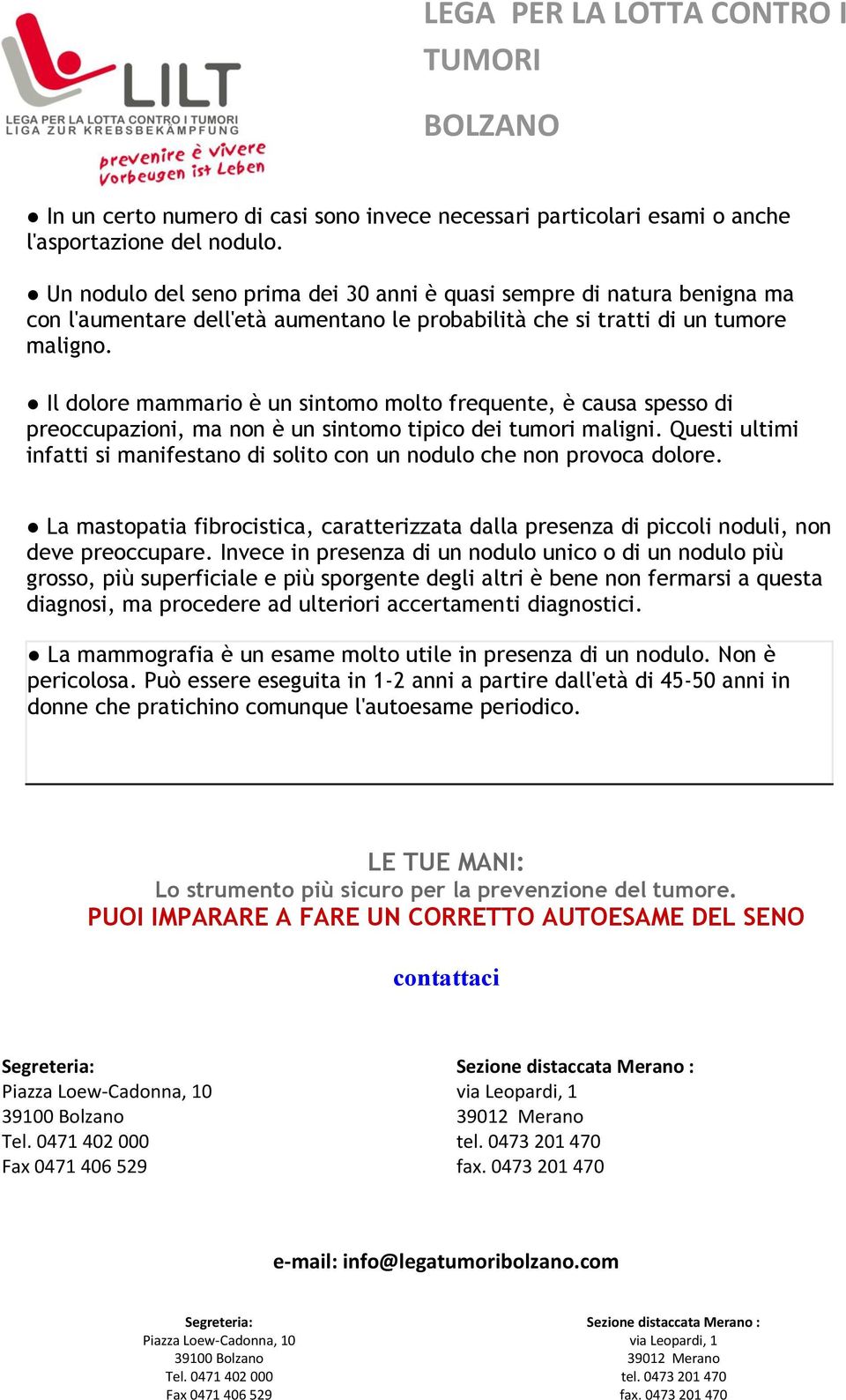 LILT
LEGA PER LA LOTTA CONTRO I TUMORI
LIGA ZUR KREBSBEKÄMPFUNG
prevenire è vivere
Vorbeugen ist Leben

LEGA PER LA LOTTA CONTRO I TUMORI

BOLZANO

● In un certo numero di casi sono invece necessari particolari esami o anche l'asportazione del nodulo.

● Un nodulo del seno prima dei 30 anni è quasi sempre di natura benigna ma con l'aumentare dell'età aumentano le probabilità che si tratti di un tumore maligno.

● Il dolore mammario è un sintomo molto frequente, è causa spesso di preoccupazioni, ma non è un sintomo tipico dei tumori maligni. Questi ultimi infatti si manifestano di solito con un nodulo che non provoca dolore.

● La mastopatia fibrocistica, caratterizzata dalla presenza di piccoli noduli, non deve preoccupare. Invece in presenza di un nodulo unico o di un nodulo più grosso, più superficiale e più sporgente degli altri è bene non fermarsi a questa diagnosi, ma procedere ad ulteriori accertamenti diagnostici.

● La mammografia è un esame molto utile in presenza di un nodulo. Non è pericolosa. Può essere eseguita in 1-2 anni a partire dall'età di 45-50 anni in donne che pratichino comunque l'autoesame periodico.

LE TUE MANI:
Lo strumento più sicuro per la prevenzione del tumore.
PUOI IMPARARE A FARE UN CORRETTO AUTOESAME DEL SENO

contattaci

Segreteria:
Piazza Loew-Cadonna, 10
39100 Bolzano
Tel. 0471 402 000
Fax 0471 406 529

Sezione distaccata Merano :
via Leopardi, 1
39012 Merano
tel. 0473 201 470
fax. 0473 201 470

e-mail: info@legatumoribolzano.com

Segreteria:
Piazza Loew-Cadonna, 10
39100 Bolzano
Tel. 0471 402 000
Fax 0471 406 529

Sezione distaccata Merano :
via Leopardi, 1
39012 Merano
tel. 0473 201 470
fax. 0473 201 470